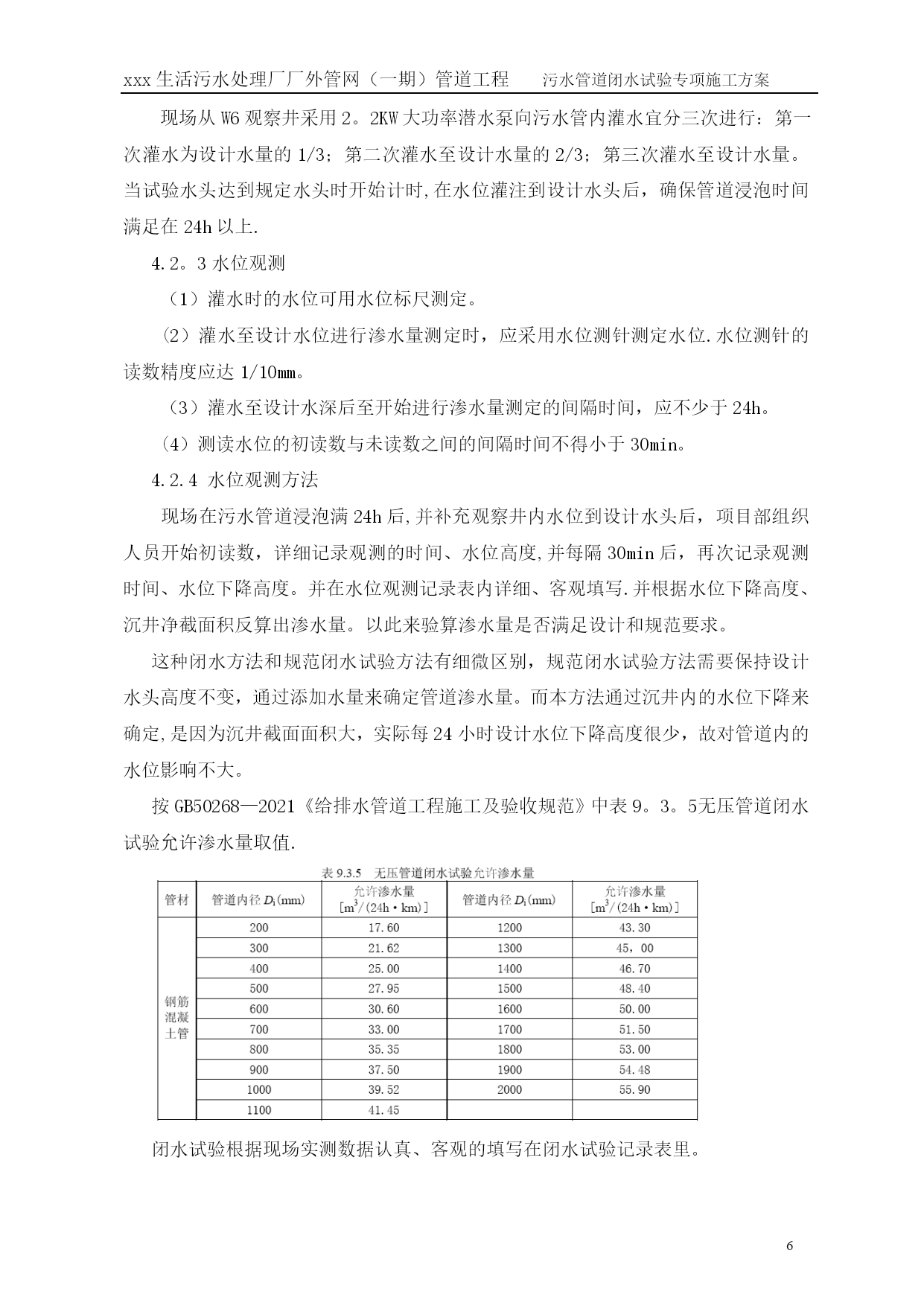 xxx 生活污水处理厂厂外管网（一期）管道工程　　污水管道闭水试验专项施工方案

现场从 W6 观察井采用 2。2KW 大功率潜水泵向污水管内灌水宜分三次进行：第一次灌水为设计水量的 1/3；第二次灌水至设计水量的 2/3；第三次灌水至设计水量。当试验水头达到规定水头时开始计时,在水位灌注到设计水头后，确保管道浸泡时间满足在 24h 以上.

4.2。3 水位观测

（1）灌水时的水位可用水位标尺测定。

（2）灌水至设计水位进行渗水量测定时，应采用水位测针测定水位.水位测针的读数精度应达 1/10㎜。

（3）灌水至设计水深后至开始进行渗水量测定的间隔时间，应不少于 24h。

（4）测读水位的初读数与未读数之间的间隔时间不得小于 30min。

4.2.4 水位观测方法

现场在污水管道浸泡满 24h 后,并补充观察井内水位到设计水头后，项目部组织人员开始初读数，详细记录观测的时间、水位高度,并每隔 30min 后，再次记录观测时间、水位下降高度。并在水位观测记录表内详细、客观填写.并根据水位下降高度、沉井净截面积反算出渗水量。以此来验算渗水量是否满足设计和规范要求。

这种闭水方法和规范闭水试验方法有细微区别，规范闭水试验方法需要保持设计水头高度不变，通过添加水量来确定管道渗水量。而本方法通过沉井内的水位下降来确定,是因为沉井截面面积大，实际每 24 小时设计水位下降高度很少，故对管道内的水位影响不大。

按 GB50268—2021《给排水管道工程施工及验收规范》中表 9。3。5无压管道闭水试验允许渗水量取值.

表 9.3.5　无压管道闭水试验允许渗水量

| 管材 | 管道内径 $D_i$(mm) | 允许渗水量 [$m^3$/(24h·km)] | 管道内径 $D_i$(mm) | 允许渗水量 [$m^3$/(24h·km)] |
|---|---|---|---|---|
| 钢筋混凝土管 | 200 | 17.60 | 1200 | 43.30 |
| | 300 | 21.62 | 1300 | 45，00 |
| | 400 | 25.00 | 1400 | 46.70 |
| | 500 | 27.95 | 1500 | 48.40 |
| | 600 | 30.60 | 1600 | 50.00 |
| | 700 | 33.00 | 1700 | 51.50 |
| | 800 | 35.35 | 1800 | 53.00 |
| | 900 | 37.50 | 1900 | 54.48 |
| | 1000 | 39.52 | 2000 | 55.90 |
| | 1100 | 41.45 | | |

闭水试验根据现场实测数据认真、客观的填写在闭水试验记录表里。

6